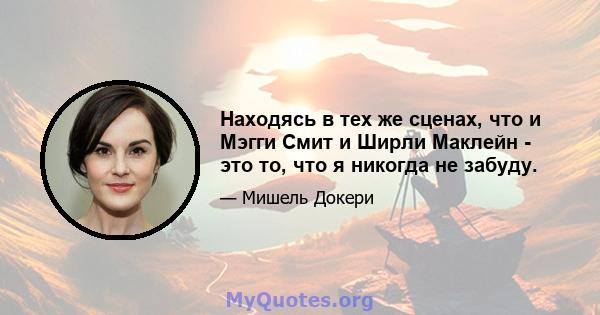 Находясь в тех же сценах, что и Мэгги Смит и Ширли Маклейн - это то, что я никогда не забуду.

— Мишель Докери

MyQuotes.org